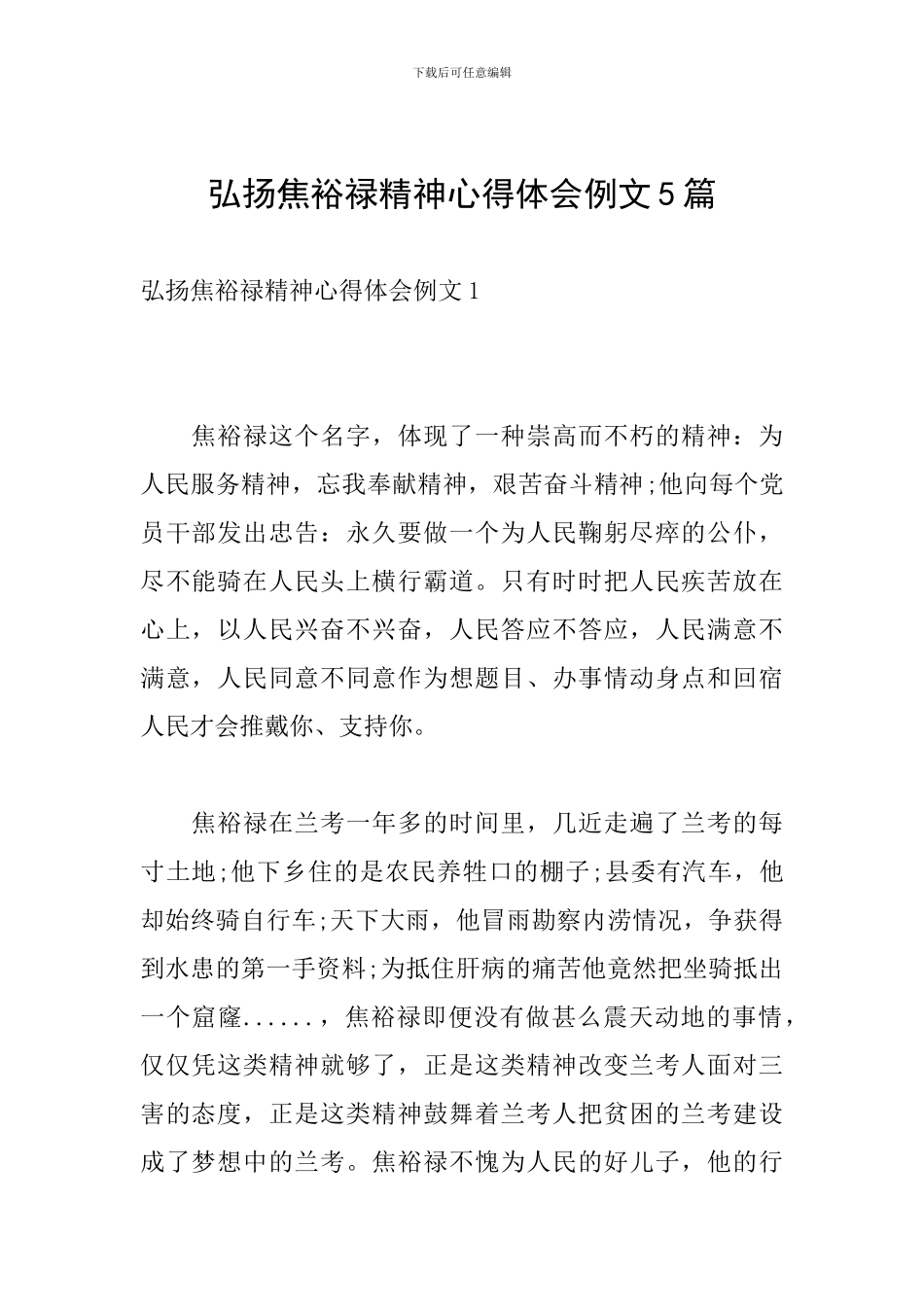 下载后可任意编辑

弘扬焦裕禄精神心得体会例文5篇

弘扬焦裕禄精神心得体会例文1

焦裕禄这个名字，体现了一种崇高而不朽的精神：为人民服务精神，忘我奉献精神，艰苦奋斗精神;他向每个党员干部发出忠告：永久要做一个为人民鞠躬尽瘁的公仆，尽不能骑在人民头上横行霸道。只有时时把人民疾苦放在心上，以人民兴奋不兴奋，人民答应不答应，人民满意不满意，人民同意不同意作为想题目、办事情动身点和回宿人民才会推戴你、支持你。

焦裕禄在兰考一年多的时间里，几近走遍了兰考的每寸土地;他下乡住的是农民养牲口的棚子;县委有汽车，他却始终骑自行车;天下大雨，他冒雨勘察内涝情况，争获得到水患的第一手资料;为抵住肝病的痛苦他竟然把坐骑抵出一个窟窿......，焦裕禄即便没有做甚么震天动地的事情，仅仅凭这类精神就够了，正是这类精神改变兰考人面对三害的态度，正是这类精神鼓舞着兰考人把贫困的兰考建设成了梦想中的兰考。焦裕禄不愧为人民的好儿子，他的行